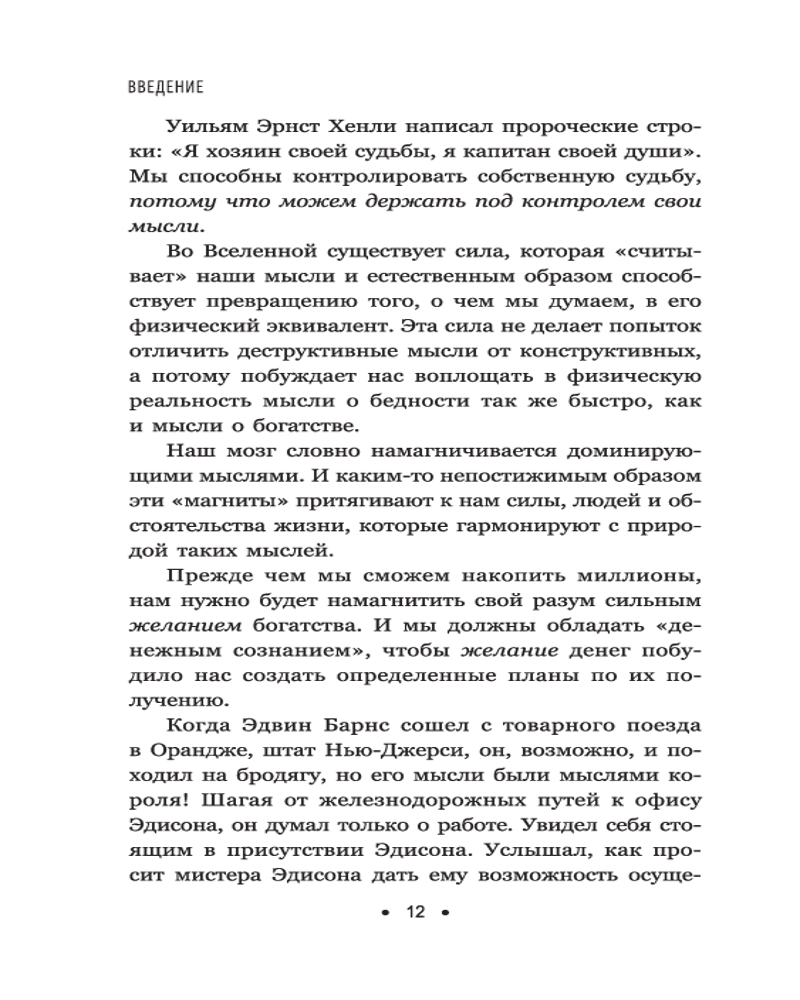 ВВЕДЕНИЕ

Уильям Эрнст Хенли написал пророческие строки: «Я хозяин своей судьбы, я капитан своей души». Мы способны контролировать собственную судьбу, потому что можем держать под контролем свои мысли.

Во Вселенной существует сила, которая «считывает» наши мысли и естественным образом способствует превращению того, о чем мы думаем, в его физический эквивалент. Эта сила не делает попыток отличить деструктивные мысли от конструктивных, а потому побуждает нас воплощать в физическую реальность мысли о бедности так же быстро, как и мысли о богатстве.

Наш мозг словно намагничивается доминирующими мыслями. И каким-то непостижимым образом эти «магниты» притягивают к нам силы, людей и обстоятельства жизни, которые гармонируют с природой таких мыслей.

Прежде чем мы сможем накопить миллионы, нам нужно будет намагнитить свой разум сильным желанием богатства. И мы должны обладать «денежным сознанием», чтобы желание денег побудило нас создать определенные планы по их получению.

Когда Эдвин Барнс сошел с товарного поезда в Орандже, штат Нью-Джерси, он, возможно, и походил на бродягу, но его мысли были мыслями короля! Шагая от железнодорожных путей к офису Эдисона, он думал только о работе. Увидел себя стоящим в присутствии Эдисона. Услышал, как просит мистера Эдисона дать ему возможность осуще-

• 12 •